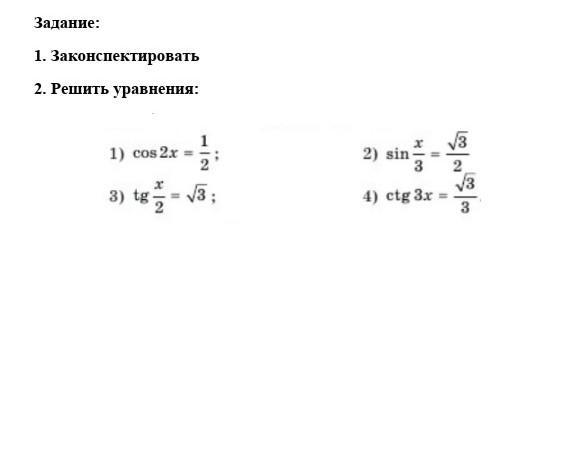 Задание:

1. Законспектировать

2. Решить уравнения:

1) $\cos 2x = \frac{1}{2}$;

2) $\sin \frac{x}{3} = \frac{\sqrt{3}}{2}$

3) $\operatorname{tg} \frac{x}{2} = \sqrt{3}$;

4) $\operatorname{ctg} 3x = \frac{\sqrt{3}}{3}$.